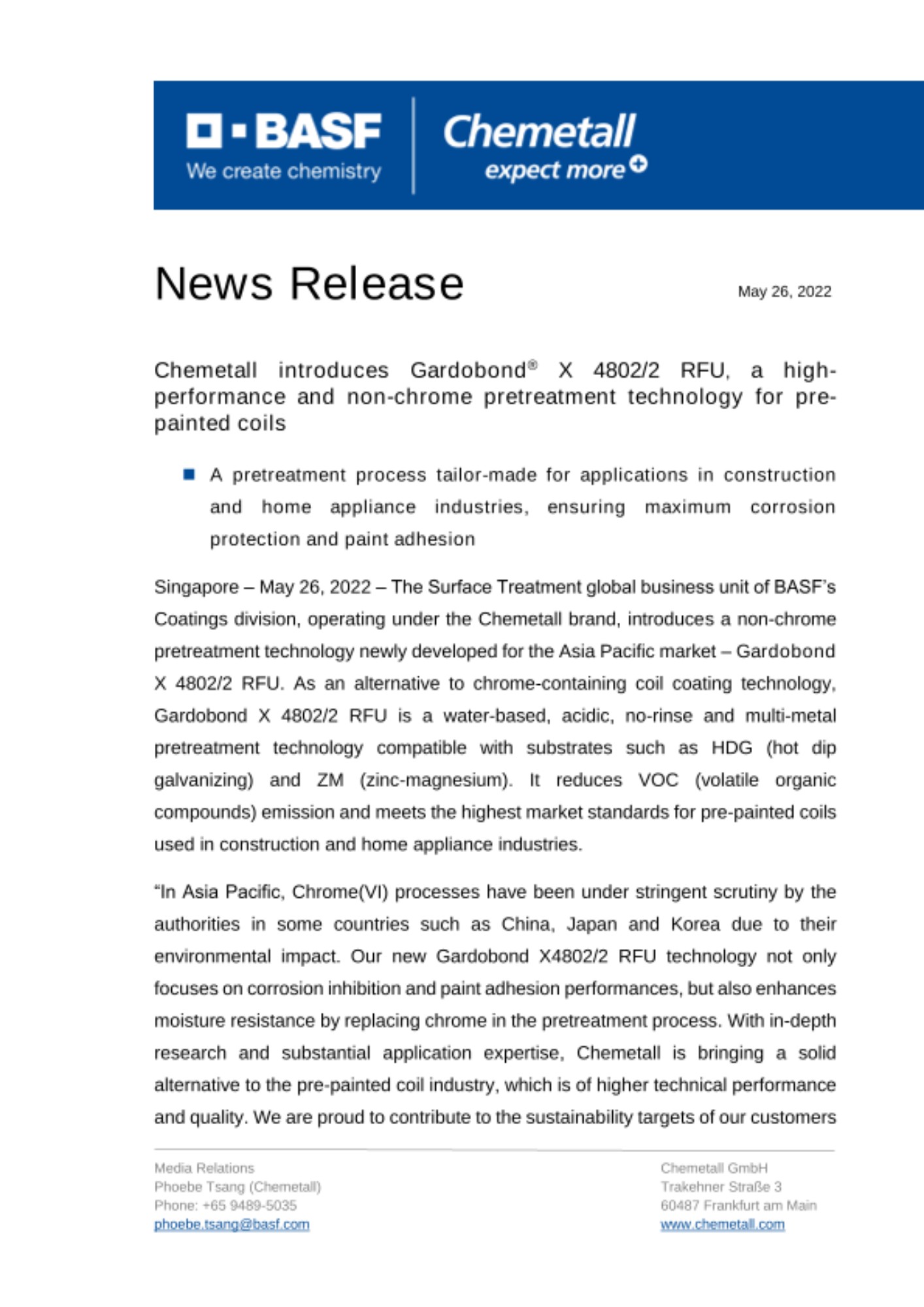 BASF
We create chemistry

Chemetall
expect more

News Release

May 26, 2022

Chemetall introduces Gardobond® X 4802/2 RFU, a high-performance and non-chrome pretreatment technology for pre-painted coils

A pretreatment process tailor-made for applications in construction and home appliance industries, ensuring maximum corrosion protection and paint adhesion

Singapore – May 26, 2022 – The Surface Treatment global business unit of BASF's Coatings division, operating under the Chemetall brand, introduces a non-chrome pretreatment technology newly developed for the Asia Pacific market – Gardobond X 4802/2 RFU. As an alternative to chrome-containing coil coating technology, Gardobond X 4802/2 RFU is a water-based, acidic, no-rinse and multi-metal pretreatment technology compatible with substrates such as HDG (hot dip galvanizing) and ZM (zinc-magnesium). It reduces VOC (volatile organic compounds) emission and meets the highest market standards for pre-painted coils used in construction and home appliance industries.

"In Asia Pacific, Chrome(VI) processes have been under stringent scrutiny by the authorities in some countries such as China, Japan and Korea due to their environmental impact. Our new Gardobond X4802/2 RFU technology not only focuses on corrosion inhibition and paint adhesion performances, but also enhances moisture resistance by replacing chrome in the pretreatment process. With in-depth research and substantial application expertise, Chemetall is bringing a solid alternative to the pre-painted coil industry, which is of higher technical performance and quality. We are proud to contribute to the sustainability targets of our customers

Media Relations
Phoebe Tsang (Chemetall)
Phone: +65 9489-5035
phoebe.tsang@basf.com

Chemetall GmbH
Trakehner Straße 3
60487 Frankfurt am Main
www.chemetall.com